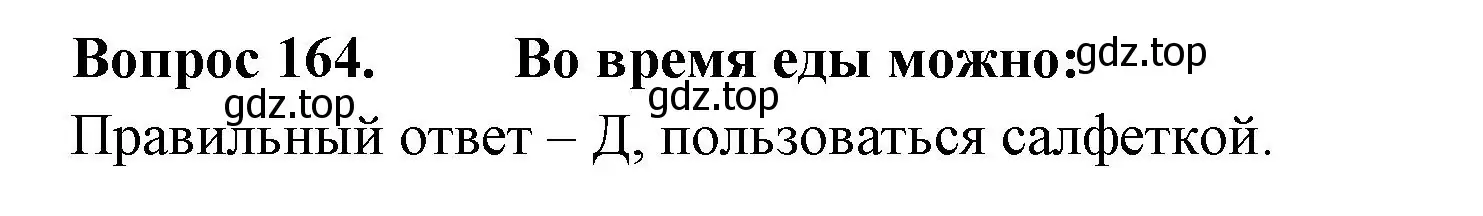 Вопрос 164. Во время еды можно: gdz.top
gdz.top gdz.top
Правильный ответ – Д, пользоваться салфеткой.